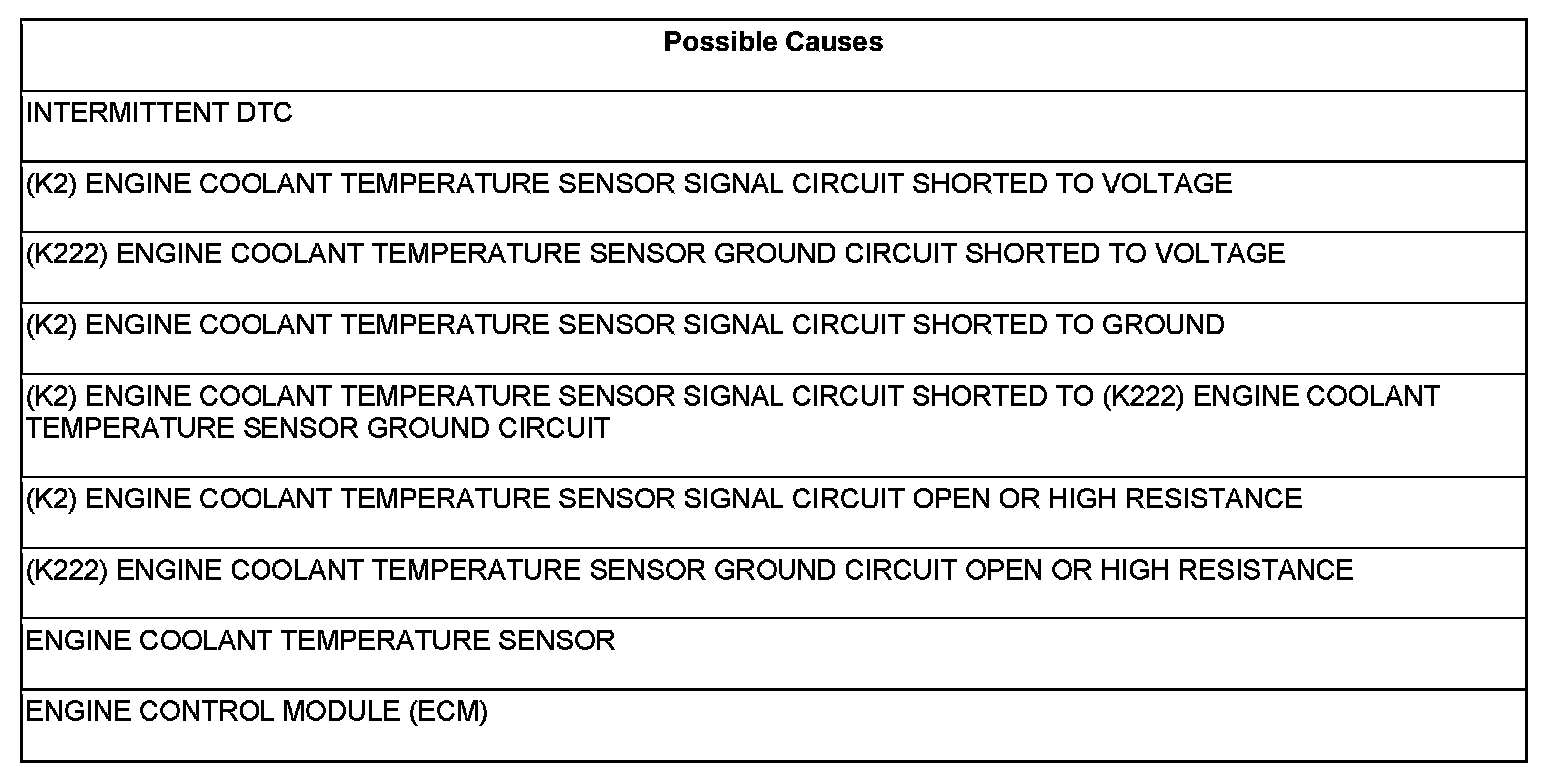 | Possible Causes |
|---|
| INTERMITTENT DTC |
| (K2) ENGINE COOLANT TEMPERATURE SENSOR SIGNAL CIRCUIT SHORTED TO VOLTAGE |
| (K222) ENGINE COOLANT TEMPERATURE SENSOR GROUND CIRCUIT SHORTED TO VOLTAGE |
| (K2) ENGINE COOLANT TEMPERATURE SENSOR SIGNAL CIRCUIT SHORTED TO GROUND |
| (K2) ENGINE COOLANT TEMPERATURE SENSOR SIGNAL CIRCUIT SHORTED TO (K222) ENGINE COOLANT TEMPERATURE SENSOR GROUND CIRCUIT |
| (K2) ENGINE COOLANT TEMPERATURE SENSOR SIGNAL CIRCUIT OPEN OR HIGH RESISTANCE |
| (K222) ENGINE COOLANT TEMPERATURE SENSOR GROUND CIRCUIT OPEN OR HIGH RESISTANCE |
| ENGINE COOLANT TEMPERATURE SENSOR |
| ENGINE CONTROL MODULE (ECM) |